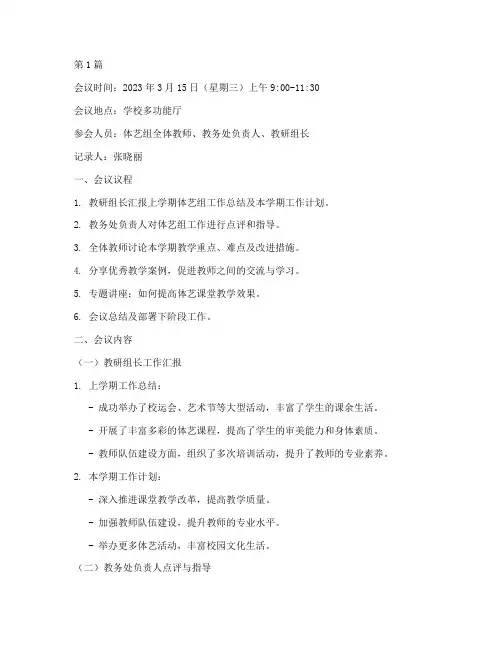 第1篇

会议时间：2023年3月15日（星期三）上午9:00-11:30

会议地点：学校多功能厅

参会人员：体艺组全体教师、教务处负责人、教研组长

记录人：张晓丽

一、会议议程

1. 教研组长汇报上学期体艺组工作总结及本学期工作计划。

2. 教务处负责人对体艺组工作进行点评和指导。

3. 全体教师讨论本学期教学重点、难点及改进措施。

4. 分享优秀教学案例，促进教师之间的交流与学习。

5. 专题讲座：如何提高体艺课堂教学效果。

6. 会议总结及部署下阶段工作。

二、会议内容

（一）教研组长工作汇报

1. 上学期工作总结：

- 成功举办了校运会、艺术节等大型活动，丰富了学生的课余生活。

- 开展了丰富多彩的体艺课程，提高了学生的审美能力和身体素质。

- 教师队伍建设方面，组织了多次培训活动，提升了教师的专业素养。

2. 本学期工作计划：

- 深入推进课堂教学改革，提高教学质量。

- 加强教师队伍建设，提升教师的专业水平。

- 举办更多体艺活动，丰富校园文化生活。

（二）教务处负责人点评与指导